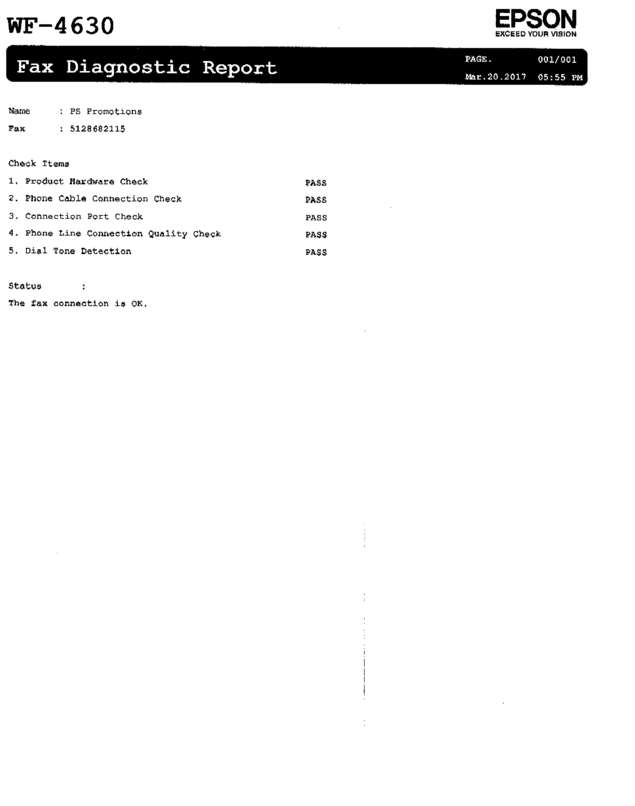 WF-4630

EPSON
EXCEED YOUR VISION

Fax Diagnostic Report

PAGE. 001/001
Mar.20.2017 05:55 PM

Name : PS Promotions
Fax : 5128682115

Check Items
1. Product Hardware Check PASS
2. Phone Cable Connection Check PASS
3. Connection Port Check PASS
4. Phone Line Connection Quality Check PASS
5. Dial Tone Detection PASS

Status :
The fax connection is OK.